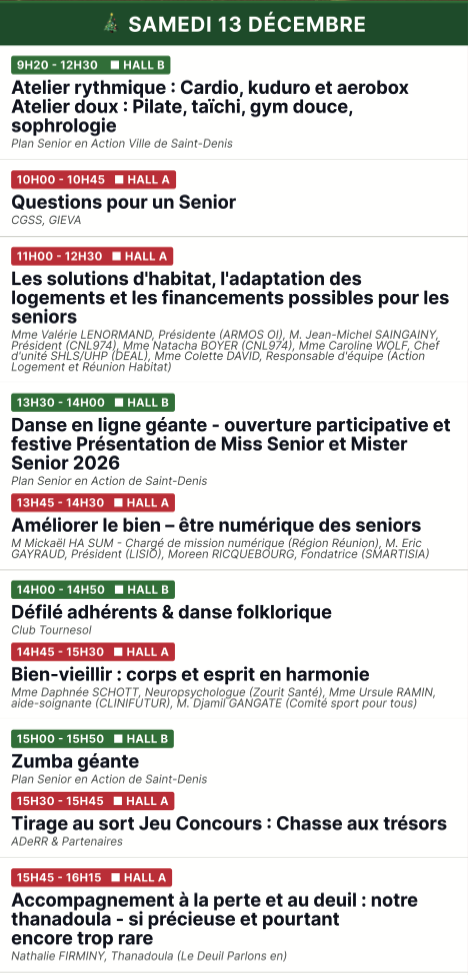 SAMEDI 13 DÉCEMBRE

9H20 - 12H30 HALL B
Atelier rythmique : Cardio, kuduro et aerobox
Atelier doux : Pilate, taïchi, gym douce, sophrologie
Plan Senior en Action Ville de Saint-Denis

10H00 - 10H45 HALL A
Questions pour un Senior
CGSS, GIEVA

11H00 - 12H30 HALL A
Les solutions d'habitat, l'adaptation des logements et les financements possibles pour les seniors
Mme Valérie LENORMAND, Présidente (ARMOS OI), M. Jean-Michel SAINGAINY, Président (CNL974), Mme Natacha BOYER (CNL974), Mme Caroline WOLF, Chef d'unité SHLS/UHP (DEAL), Mme Colette DAVID, Responsable d'équipe (Action Logement et Réunion Habitat)

13H30 - 14H00 HALL B
Danse en ligne géante - ouverture participative et festive Présentation de Miss Senior et Mister Senior 2026
Plan Senior en Action de Saint-Denis

13H45 - 14H30 HALL A
Améliorer le bien – être numérique des seniors
M Mickaël HA SUM - Chargé de mission numérique (Région Réunion), M. Eric GAYRAUD, Président (LISIO), Moreen RICQUEBOURG, Fondatrice (SMARTISIA)

14H00 - 14H50 HALL B
Défilé adhérents & danse folklorique
Club Tournesol

14H45 - 15H30 HALL A
Bien-vieillir : corps et esprit en harmonie
Mme Daphnée SCHOTT, Neuropsychologue (Zourit Santé), Mme Ursule RAMIN, aide-soignante (CLINIFUTUR), M. Djamil GANGATE (Comité sport pour tous)

15H00 - 15H50 HALL B
Zumba géante
Plan Senior en Action de Saint-Denis

15H30 - 15H45 HALL A
Tirage au sort Jeu Concours : Chasse aux trésors
ADeRR & Partenaires

15H45 - 16H15 HALL A
Accompagnement à la perte et au deuil : notre thanadoula - si précieuse et pourtant encore trop rare
Nathalie FIRMINY, Thanadoula (Le Deuil Parlons en)